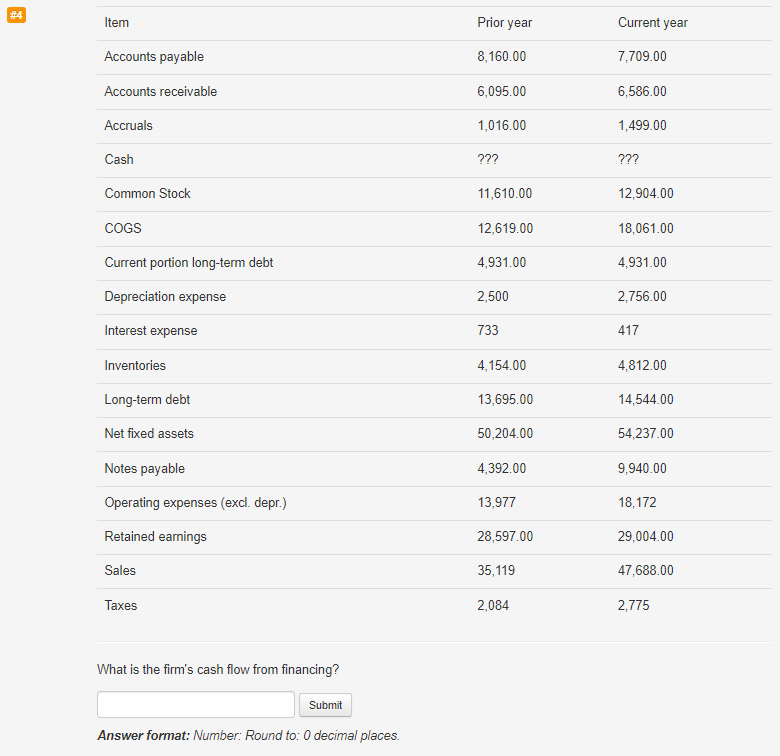 #4

| Item | Prior year | Current year |
|---|---|---|
| Accounts payable | 8,160.00 | 7,709.00 |
| Accounts receivable | 6,095.00 | 6,586.00 |
| Accruals | 1,016.00 | 1,499.00 |
| Cash | ??? | ??? |
| Common Stock | 11,610.00 | 12,904.00 |
| COGS | 12,619.00 | 18,061.00 |
| Current portion long-term debt | 4,931.00 | 4,931.00 |
| Depreciation expense | 2,500 | 2,756.00 |
| Interest expense | 733 | 417 |
| Inventories | 4,154.00 | 4,812.00 |
| Long-term debt | 13,695.00 | 14,544.00 |
| Net fixed assets | 50,204.00 | 54,237.00 |
| Notes payable | 4,392.00 | 9,940.00 |
| Operating expenses (excl. depr.) | 13,977 | 18,172 |
| Retained earnings | 28,597.00 | 29,004.00 |
| Sales | 35,119 | 47,688.00 |
| Taxes | 2,084 | 2,775 |

What is the firm's cash flow from financing?

Submit

**Answer format:** Number: Round to: 0 decimal places.